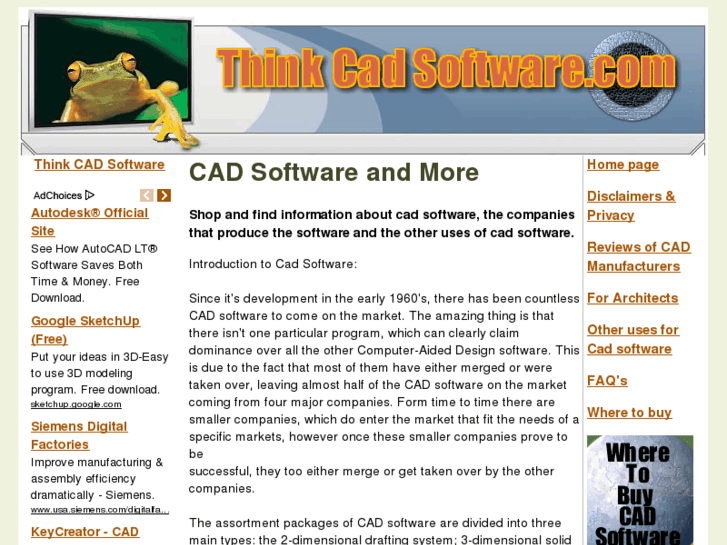 Think Cad Software.com

Think CAD Software

AdChoices

Autodesk® Official Site
See How AutoCAD LT® Software Saves Both Time & Money. Free Download.

Google SketchUp (Free)
Put your ideas in 3D-Easy to use 3D modeling program. Free download.
sketchup.google.com

Siemens Digital Factories
Improve manufacturing & assembly efficiency dramatically - Siemens.
www.usa.siemens.com/digitalfa...

KeyCreator - CAD

CAD Software and More

Shop and find information about cad software, the companies that produce the software and the other uses of cad software.

Introduction to Cad Software:

Since it's development in the early 1960's, there has been countless CAD software to come on the market. The amazing thing is that there isn't one particular program, which can clearly claim dominance over all the other Computer-Aided Design software. This is due to the fact that most of them have either merged or were taken over, leaving almost half of the CAD software on the market coming from four major companies. Form time to time there are smaller companies, which do enter the market that fit the needs of a specific markets, however once these smaller companies prove to be
successful, they too either merge or get taken over by the other companies.

The assortment packages of CAD software are divided into three main types: the 2-dimensional drafting system; 3-dimensional solid

Home page

Disclaimers & Privacy

Reviews of CAD Manufacturers

For Architects

Other uses for Cad software

FAQ's

Where to buy

Where To Buy CAD Software